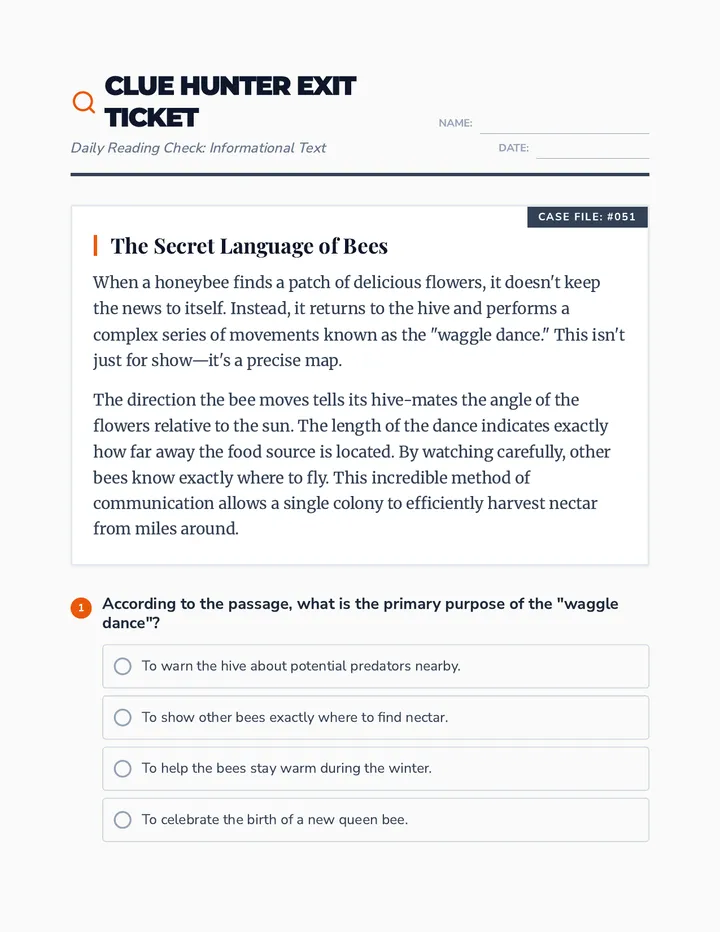 CLUE HUNTER EXIT TICKET

Daily Reading Check: Informational Text

NAME:

DATE:

CASE FILE: #051

The Secret Language of Bees

When a honeybee finds a patch of delicious flowers, it doesn't keep the news to itself. Instead, it returns to the hive and performs a complex series of movements known as the "waggle dance." This isn't just for show—it's a precise map.

The direction the bee moves tells its hive-mates the angle of the flowers relative to the sun. The length of the dance indicates exactly how far away the food source is located. By watching carefully, other bees know exactly where to fly. This incredible method of communication allows a single colony to efficiently harvest nectar from miles around.

1 According to the passage, what is the primary purpose of the "waggle dance"?

To warn the hive about potential predators nearby.

To show other bees exactly where to find nectar.

To help the bees stay warm during the winter.

To celebrate the birth of a new queen bee.